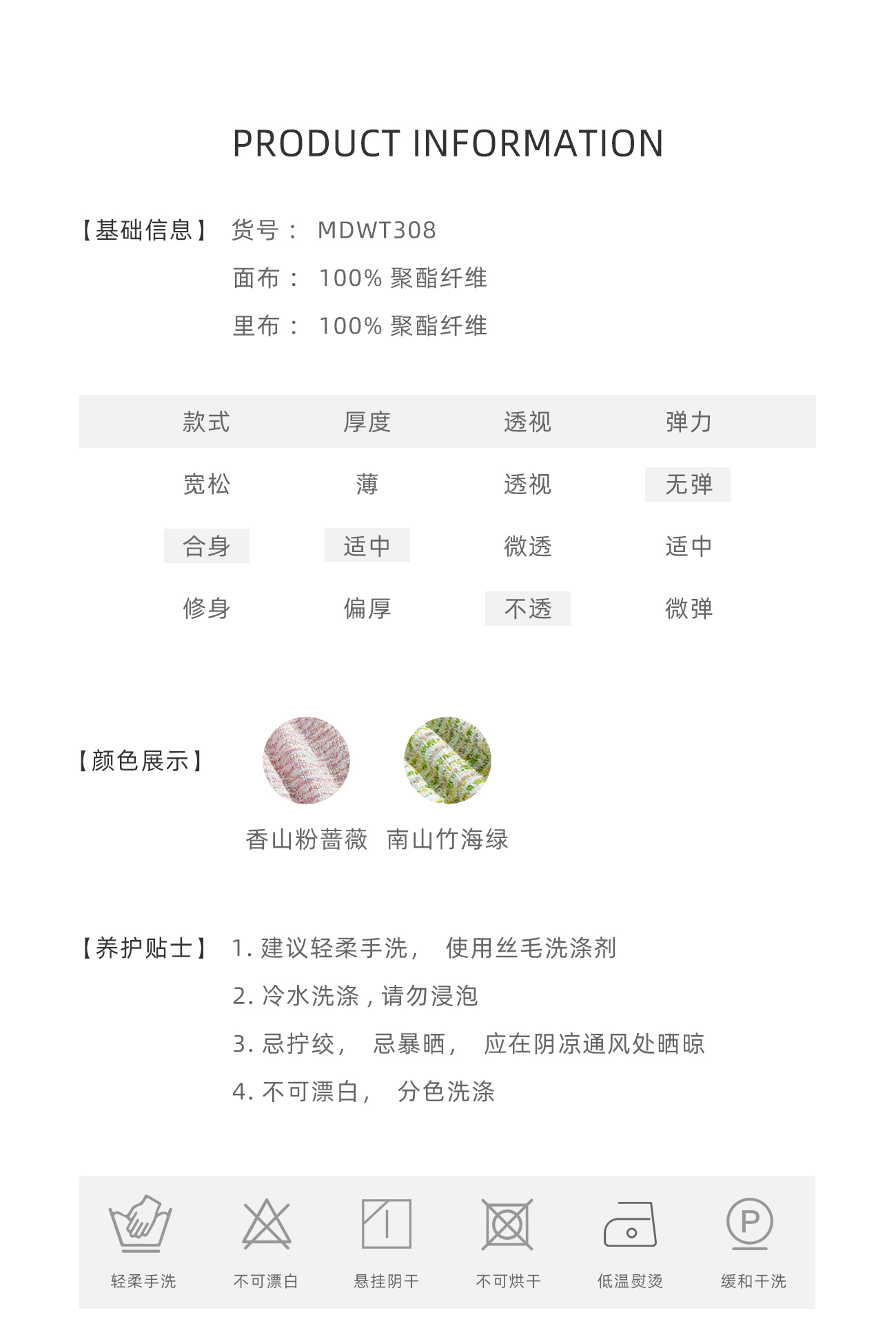 PRODUCT INFORMATION

【基础信息】 货号： MDWT308
面布： 100% 聚酯纤维
里布： 100% 聚酯纤维

| 款式 | 厚度 | 透视 | 弹力 |
|---|---|---|---|
| 宽松 | 薄 | 透视 | 无弹 |
| 合身 | 适中 | 微透 | 适中 |
| 修身 | 偏厚 | 不透 | 微弹 |

【颜色展示】
香山粉蔷薇 南山竹海绿

【养护贴士】 1. 建议轻柔手洗， 使用丝毛洗涤剂
2. 冷水洗涤，请勿浸泡
3. 忌拧绞， 忌暴晒， 应在阴凉通风处晒晾
4. 不可漂白， 分色洗涤

P

轻柔手洗 不可漂白 悬挂阴干 不可烘干 低温熨烫 缓和干洗